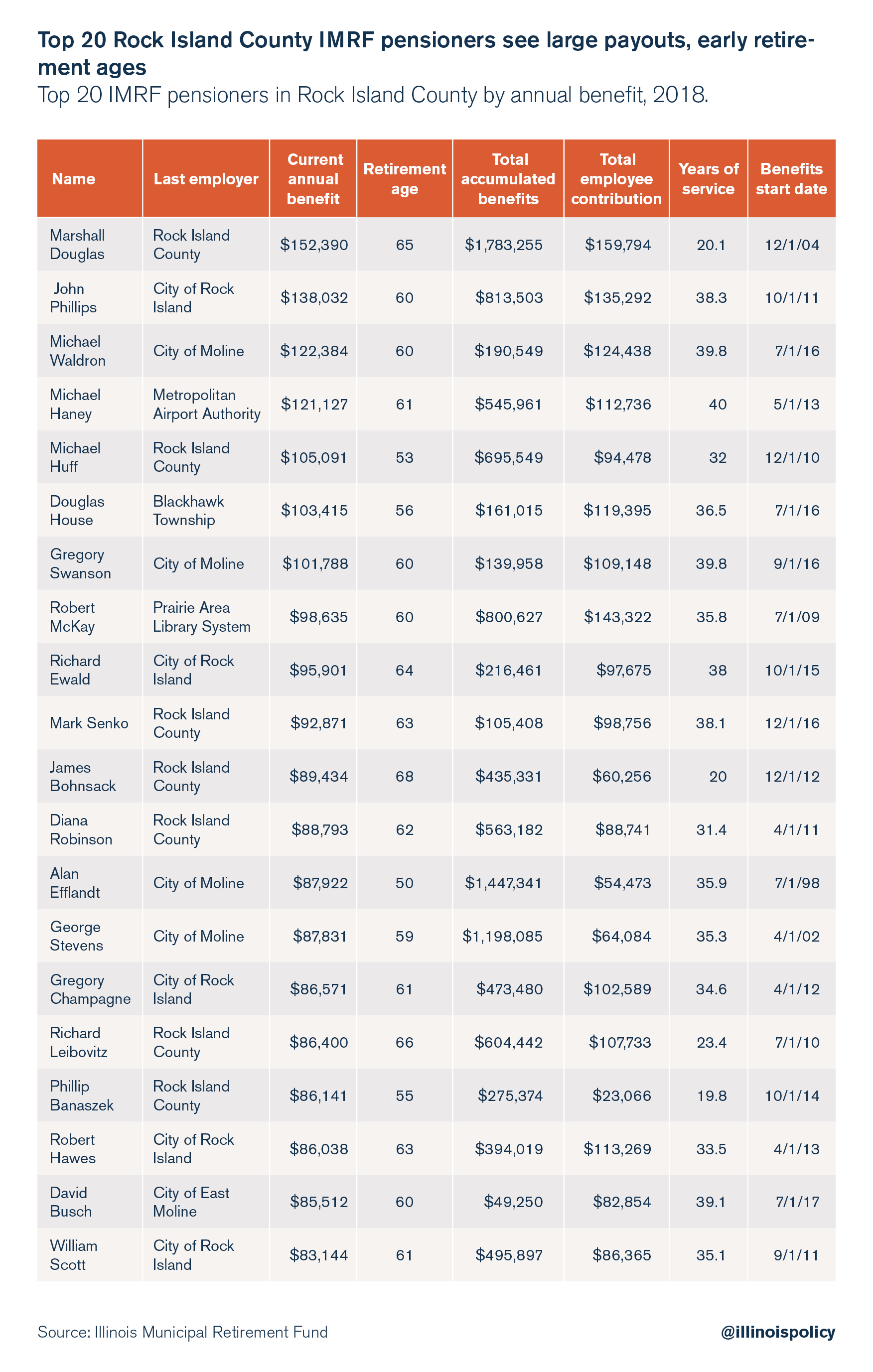 Top 20 Rock Island County IMRF pensioners see large payouts, early retirement ages

Top 20 IMRF pensioners in Rock Island County by annual benefit, 2018.

| Name | Last employer | Current annual benefit | Retirement age | Total accumulated benefits | Total employee contribution | Years of service | Benefits start date |
|---|---|---|---|---|---|---|---|
| Marshall Douglas | Rock Island County | \$152,390 | 65 | \$1,783,255 | \$159,794 | 20.1 | 12/1/04 |
| John Phillips | City of Rock Island | \$138,032 | 60 | \$813,503 | \$135,292 | 38.3 | 10/1/11 |
| Michael Waldron | City of Moline | \$122,384 | 60 | \$190,549 | \$124,438 | 39.8 | 7/1/16 |
| Michael Haney | Metropolitan Airport Authority | \$121,127 | 61 | \$545,961 | \$112,736 | 40 | 5/1/13 |
| Michael Huff | Rock Island County | \$105,091 | 53 | \$695,549 | \$94,478 | 32 | 12/1/10 |
| Douglas House | Blackhawk Township | \$103,415 | 56 | \$161,015 | \$119,395 | 36.5 | 7/1/16 |
| Gregory Swanson | City of Moline | \$101,788 | 60 | \$139,958 | \$109,148 | 39.8 | 9/1/16 |
| Robert McKay | Prairie Area Library System | \$98,635 | 60 | \$800,627 | \$143,322 | 35.8 | 7/1/09 |
| Richard Ewald | City of Rock Island | \$95,901 | 64 | \$216,461 | \$97,675 | 38 | 10/1/15 |
| Mark Senko | Rock Island County | \$92,871 | 63 | \$105,408 | \$98,756 | 38.1 | 12/1/16 |
| James Bohnsack | Rock Island County | \$89,434 | 68 | \$435,331 | \$60,256 | 20 | 12/1/12 |
| Diana Robinson | Rock Island County | \$88,793 | 62 | \$563,182 | \$88,741 | 31.4 | 4/1/11 |
| Alan Efflandt | City of Moline | \$87,922 | 50 | \$1,447,341 | \$54,473 | 35.9 | 7/1/98 |
| George Stevens | City of Moline | \$87,831 | 59 | \$1,198,085 | \$64,084 | 35.3 | 4/1/02 |
| Gregory Champagne | City of Rock Island | \$86,571 | 61 | \$473,480 | \$102,589 | 34.6 | 4/1/12 |
| Richard Leibovitz | Rock Island County | \$86,400 | 66 | \$604,442 | \$107,733 | 23.4 | 7/1/10 |
| Phillip Banaszek | Rock Island County | \$86,141 | 55 | \$275,374 | \$23,066 | 19.8 | 10/1/14 |
| Robert Hawes | City of Rock Island | \$86,038 | 63 | \$394,019 | \$113,269 | 33.5 | 4/1/13 |
| David Busch | City of East Moline | \$85,512 | 60 | \$49,250 | \$82,854 | 39.1 | 7/1/17 |
| William Scott | City of Rock Island | \$83,144 | 61 | \$495,897 | \$86,365 | 35.1 | 9/1/11 |

Source: Illinois Municipal Retirement Fund

@illinoispolicy